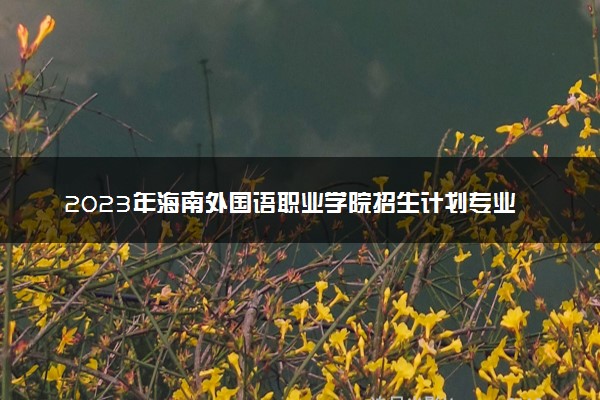 2023年海南外国语职业学院招生计划专业